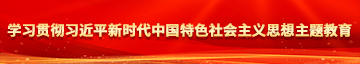 学习贯彻习近平新时代中国特色社会主义思想主题教育